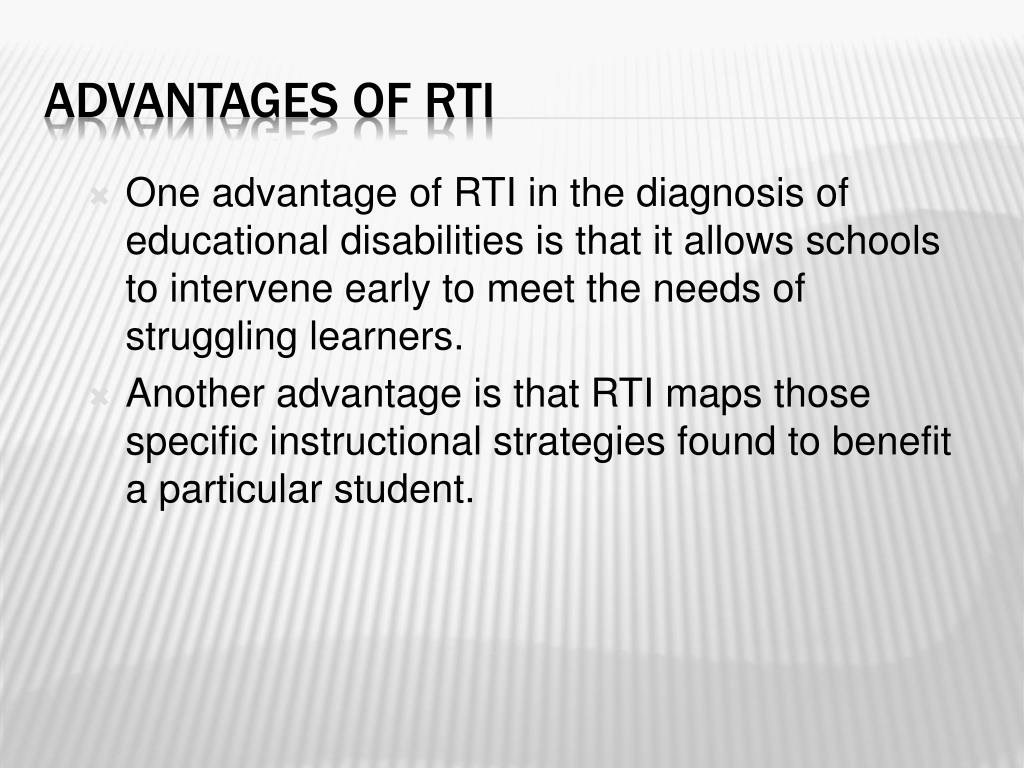 ADVANTAGES OF RTI

One advantage of RTI in the diagnosis of educational disabilities is that it allows schools to intervene early to meet the needs of struggling learners.

Another advantage is that RTI maps those specific instructional strategies found to benefit a particular student.